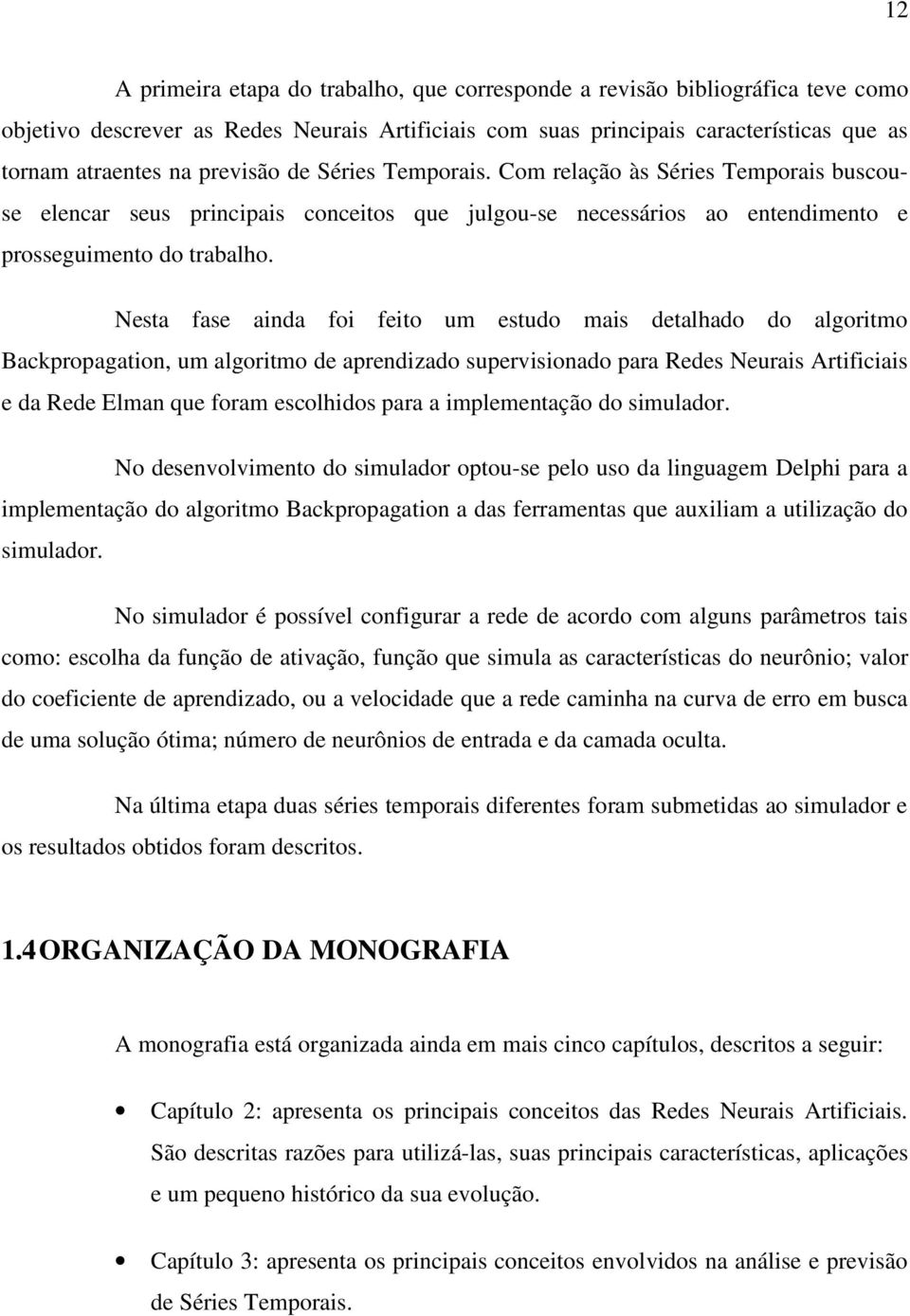 12

A primeira etapa do trabalho, que corresponde a revisão bibliográfica teve como objetivo descrever as Redes Neurais Artificiais com suas principais características que as tornam atraentes na previsão de Séries Temporais. Com relação às Séries Temporais buscou-se elencar seus principais conceitos que julgou-se necessários ao entendimento e prosseguimento do trabalho.

Nesta fase ainda foi feito um estudo mais detalhado do algoritmo Backpropagation, um algoritmo de aprendizado supervisionado para Redes Neurais Artificiais e da Rede Elman que foram escolhidos para a implementação do simulador.

No desenvolvimento do simulador optou-se pelo uso da linguagem Delphi para a implementação do algoritmo Backpropagation a das ferramentas que auxiliam a utilização do simulador.

No simulador é possível configurar a rede de acordo com alguns parâmetros tais como: escolha da função de ativação, função que simula as características do neurônio; valor do coeficiente de aprendizado, ou a velocidade que a rede caminha na curva de erro em busca de uma solução ótima; número de neurônios de entrada e da camada oculta.

Na última etapa duas séries temporais diferentes foram submetidas ao simulador e os resultados obtidos foram descritos.

1.4 ORGANIZAÇÃO DA MONOGRAFIA

A monografia está organizada ainda em mais cinco capítulos, descritos a seguir:

• Capítulo 2: apresenta os principais conceitos das Redes Neurais Artificiais. São descritas razões para utilizá-las, suas principais características, aplicações e um pequeno histórico da sua evolução.

• Capítulo 3: apresenta os principais conceitos envolvidos na análise e previsão de Séries Temporais.